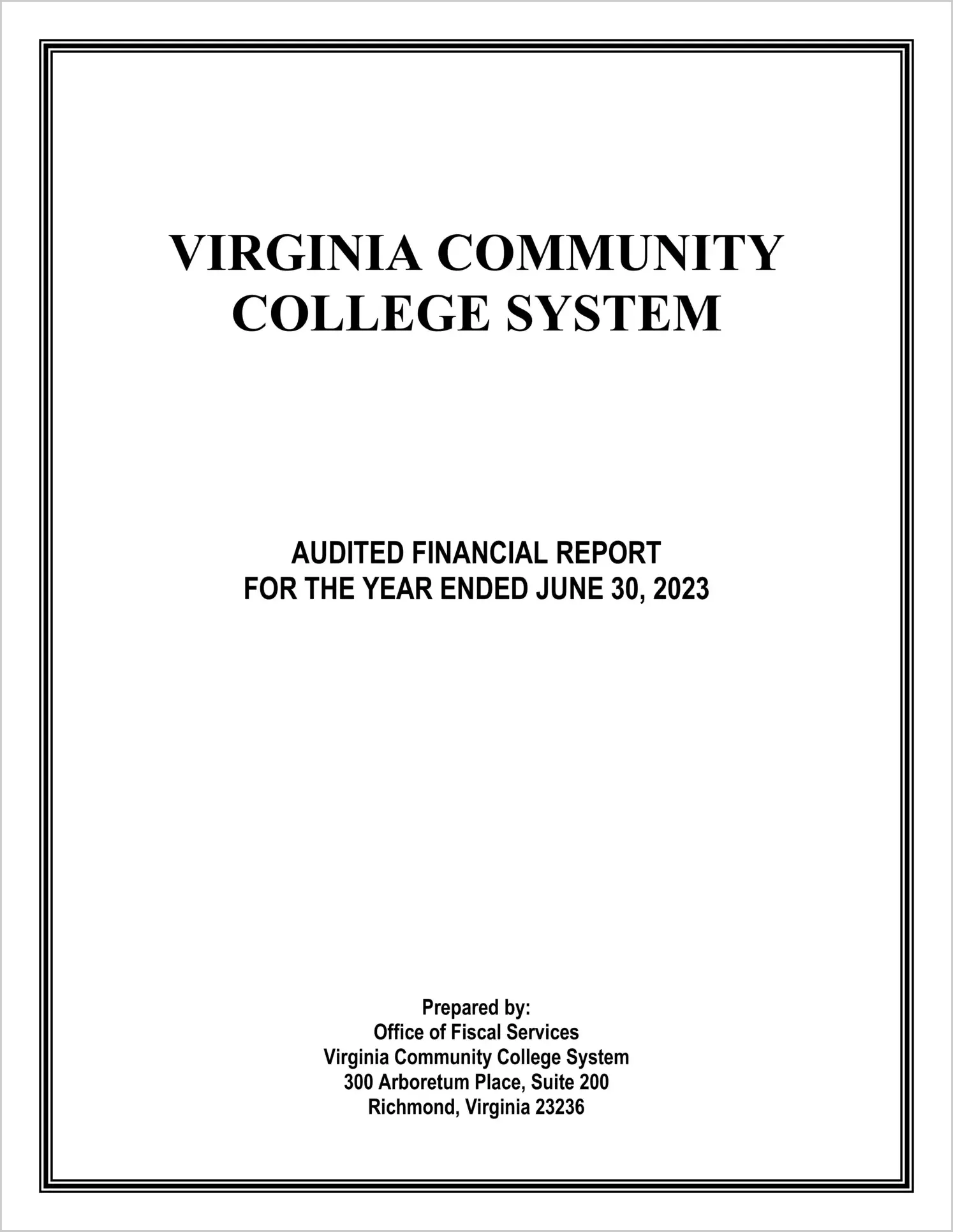 VIRGINIA COMMUNITY
COLLEGE SYSTEM

AUDITED FINANCIAL REPORT
FOR THE YEAR ENDED JUNE 30, 2023

Prepared by:
Office of Fiscal Services
Virginia Community College System
300 Arboretum Place, Suite 200
Richmond, Virginia 23236